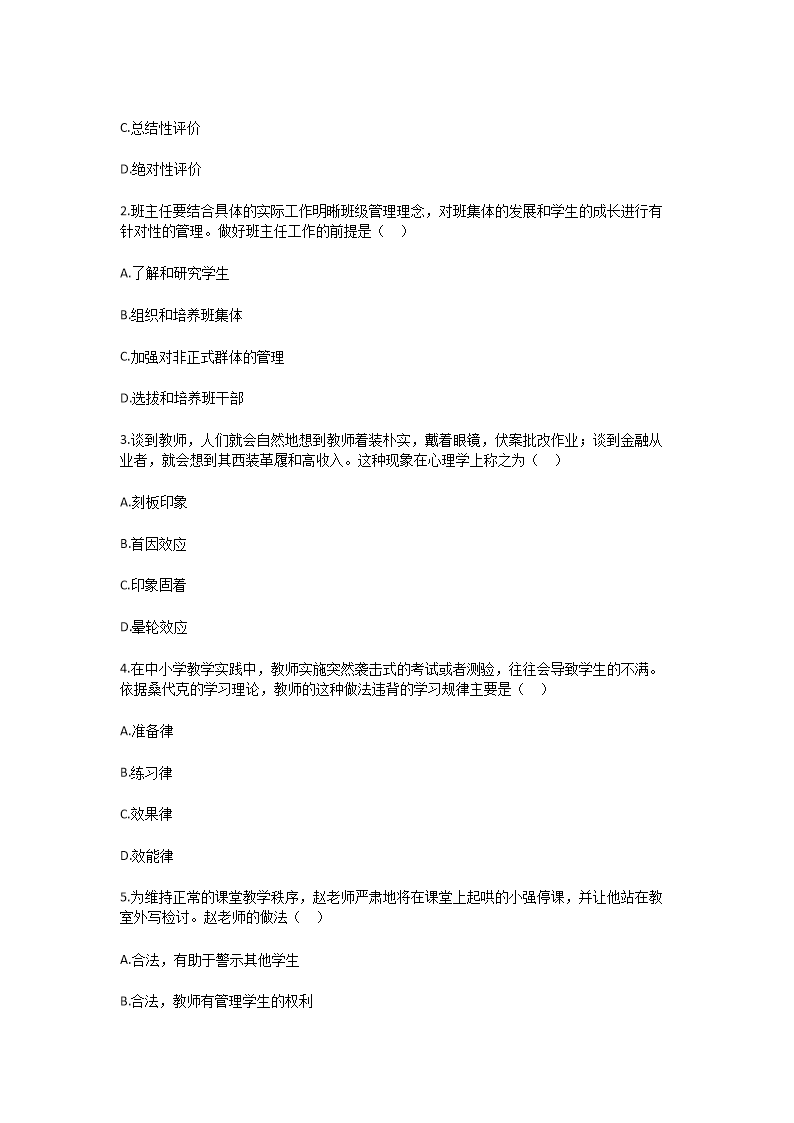 C.总结性评价

D.绝对性评价

2.班主任要结合具体的实际工作明晰班级管理理念，对班集体的发展和学生的成长进行有针对性的管理。做好班主任工作的前提是（ ）

A.了解和研究学生

B.组织和培养班集体

C.加强对非正式群体的管理

D.选拔和培养班干部

3.谈到教师，人们就会自然地想到教师着装朴实，戴着眼镜，伏案批改作业；谈到金融从业者，就会想到其西装革履和高收入。这种现象在心理学上称之为（ ）

A.刻板印象

B.首因效应

C.印象固着

D.晕轮效应

4.在中小学教学实践中，教师实施突然袭击式的考试或者测验，往往会导致学生的不满。依据桑代克的学习理论，教师的这种做法违背的学习规律主要是（ ）

A.准备律

B.练习律

C.效果律

D.效能律

5.为维持正常的课堂教学秩序，赵老师严肃地将在课堂上起哄的小强停课，并让他站在教室外写检讨。赵老师的做法（ ）

A.合法，有助于警示其他学生

B.合法，教师有管理学生的权利